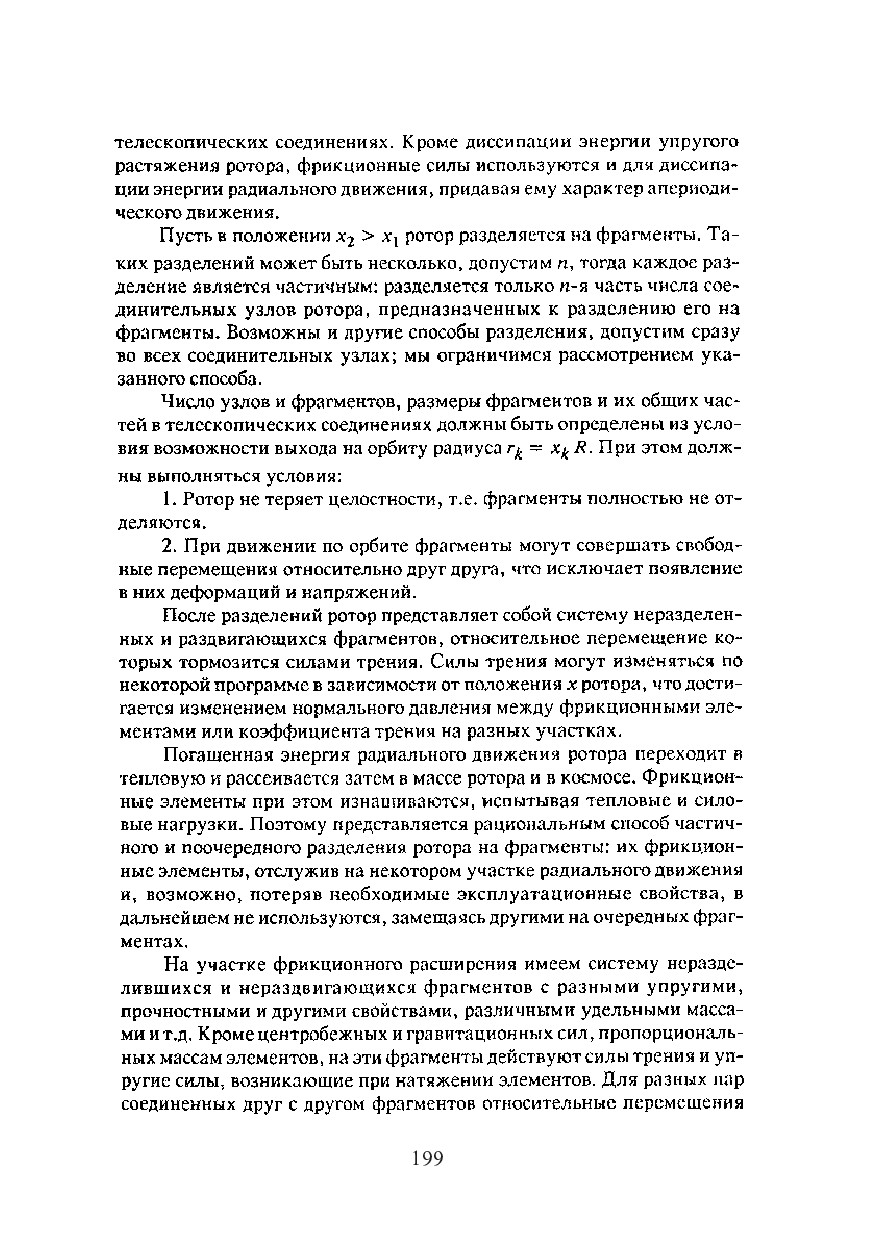 телескопических соединениях. Кроме диссипации энергии упругого растяжения ротора, фрикционные силы используются и для диссипации энергии радиального движения, придавая ему характер апериодического движения.

Пусть в положении $x_2 > x_1$ ротор разделяется на фрагменты. Таких разделений может быть несколько, допустим $n$, тогда каждое разделение является частичным: разделяется только $n$-я часть числа соединительных узлов ротора, предназначенных к разделению его на фрагменты. Возможны и другие способы разделения, допустим сразу во всех соединительных узлах; мы ограничимся рассмотрением указанного способа.

Число узлов и фрагментов, размеры фрагментов и их общих частей в телескопических соединениях должны быть определены из условия возможности выхода на орбиту радиуса $r_k = x_k R$. При этом должны выполняться условия:

1. Ротор не теряет целостности, т.е. фрагменты полностью не отделяются.

2. При движении по орбите фрагменты могут совершать свободные перемещения относительно друг друга, что исключает появление в них деформаций и напряжений.

После разделений ротор представляет собой систему неразделенных и раздвигающихся фрагментов, относительное перемещение которых тормозится силами трения. Силы трения могут изменяться по некоторой программе в зависимости от положения $x$ ротора, что достигается изменением нормального давления между фрикционными элементами или коэффициента трения на разных участках.

Погашенная энергия радиального движения ротора переходит в тепловую и рассеивается затем в массе ротора и в космосе. Фрикционные элементы при этом изнашиваются, испытывая тепловые и силовые нагрузки. Поэтому представляется рациональным способ частичного и поочередного разделения ротора на фрагменты: их фрикционные элементы, отслужив на некотором участке радиального движения и, возможно, потеряв необходимые эксплуатационные свойства, в дальнейшем не используются, замещаясь другими на очередных фрагментах.

На участке фрикционного расширения имеем систему неразделившихся и нераздвигающихся фрагментов с разными упругими, прочностными и другими свойствами, различными удельными массами и т.д. Кроме центробежных и гравитационных сил, пропорциональных массам элементов, на эти фрагменты действуют силы трения и упругие силы, возникающие при натяжении элементов. Для разных пар соединенных друг с другом фрагментов относительные перемещения

199